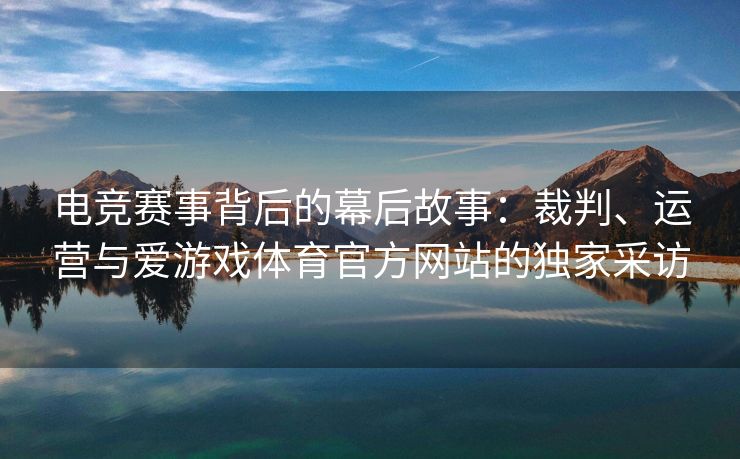 电竞赛事背后的幕后故事：裁判、运营与爱游戏体育官方网站的独家采访